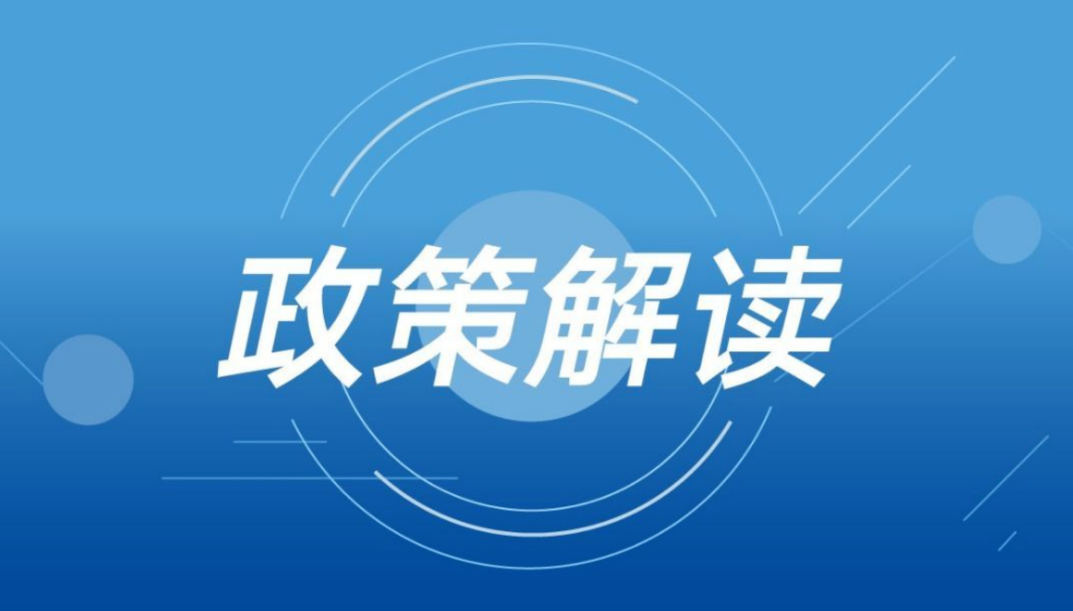 政策解读